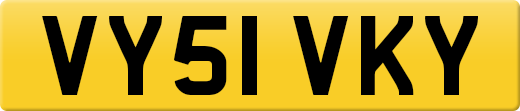 VY51 VKY